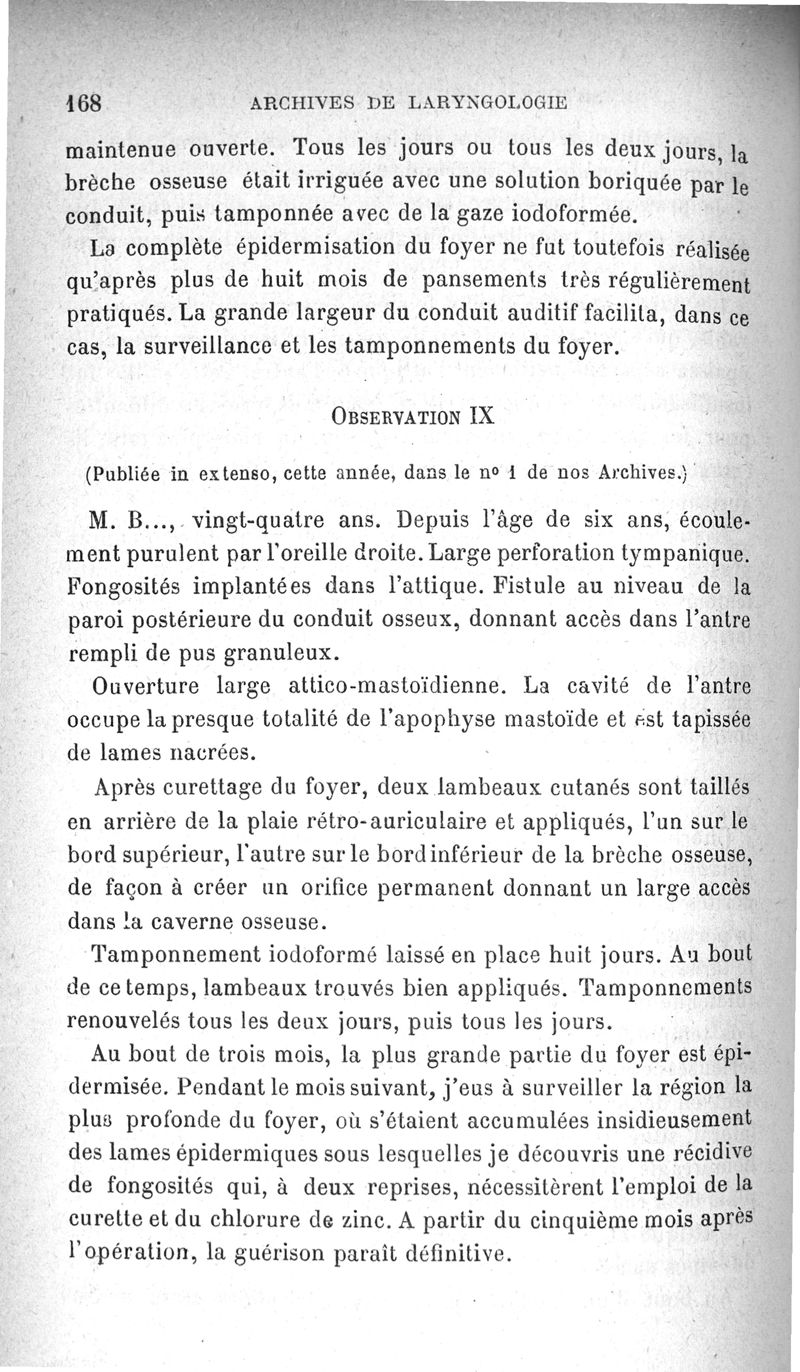 168 ARCHIVES DE LARYNGOLOGIE

maintenue ouverte. Tous les jours ou tous les deux jours, la brèche osseuse était irriguée avec une solution boriquée par le conduit, puis tamponnée avec de la gaze iodoformée.

La complète épidermisation du foyer ne fut toutefois réalisée qu'après plus de huit mois de pansements très régulièrement pratiqués. La grande largeur du conduit auditif facilita, dans ce cas, la surveillance et les tamponnements du foyer.

OBSERVATION IX

(Publiée in extenso, cette année, dans le nº 1 de nos Archives.)

M. B..., vingt-quatre ans. Depuis l'âge de six ans, écoulement purulent par l'oreille droite. Large perforation tympanique. Fongosités implantées dans l'attique. Fistule au niveau de la paroi postérieure du conduit osseux, donnant accès dans l'antre rempli de pus granuleux.

Ouverture large attico-mastoïdienne. La cavité de l'antre occupe la presque totalité de l'apophyse mastoïde et est tapissée de lames nacrées.

Après curettage du foyer, deux lambeaux cutanés sont taillés en arrière de la plaie rétro-auriculaire et appliqués, l'un sur le bord supérieur, l'autre sur le bord inférieur de la brèche osseuse, de façon à créer un orifice permanent donnant un large accès dans la caverne osseuse.

Tamponnement iodoformé laissé en place huit jours. Au bout de ce temps, lambeaux trouvés bien appliqués. Tamponnements renouvelés tous les deux jours, puis tous les jours.

Au bout de trois mois, la plus grande partie du foyer est épidermisée. Pendant le mois suivant, j'eus à surveiller la région la plus profonde du foyer, où s'étaient accumulées insidieusement des lames épidermiques sous lesquelles je découvris une récidive de fongosités qui, à deux reprises, nécessitèrent l'emploi de la curette et du chlorure de zinc. A partir du cinquième mois après l'opération, la guérison paraît définitive.